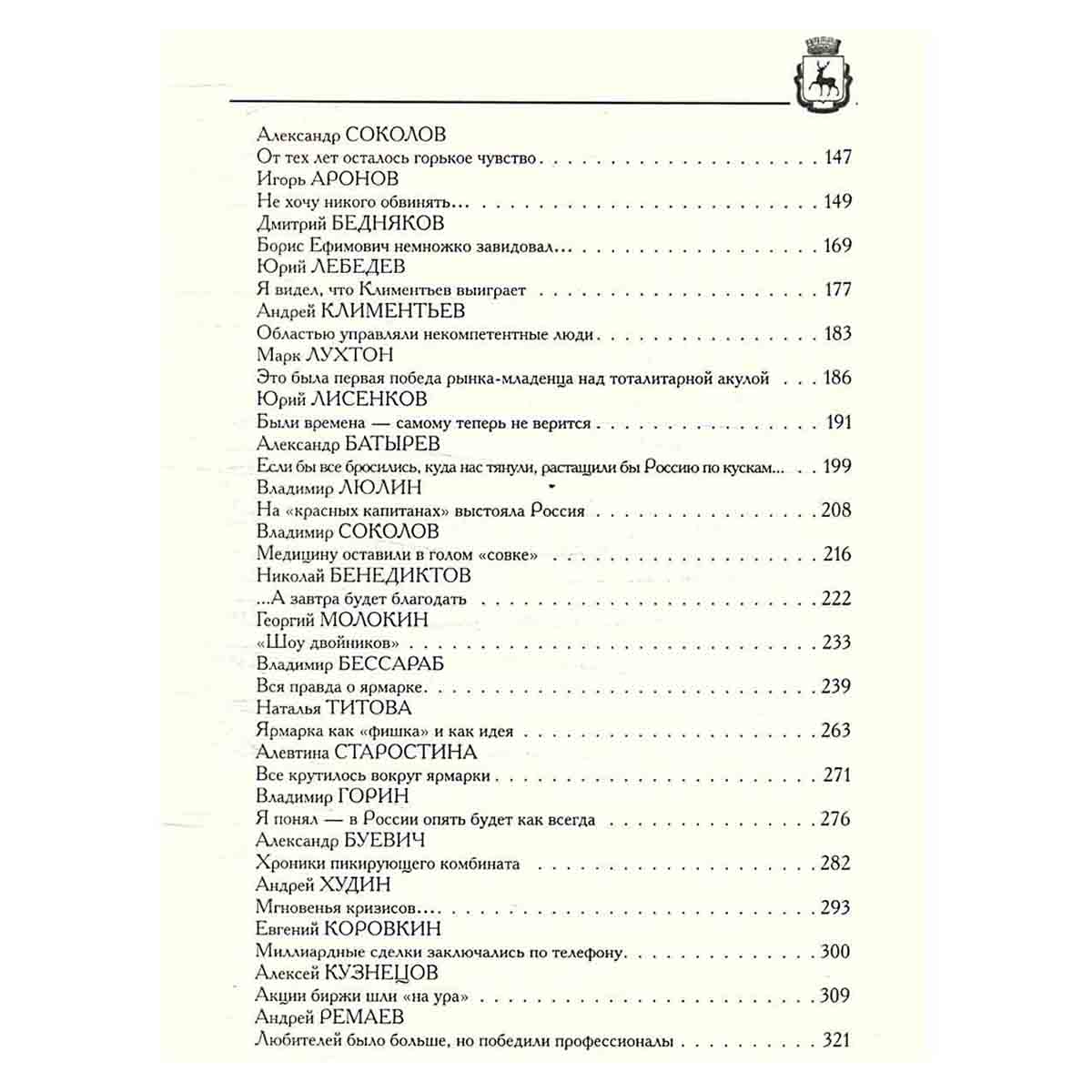 Александр СОКОЛОВ
От тех лет осталось горькое чувство 147
Игорь АРОНОВ
Не хочу никого обвинять... 149
Дмитрий БЕДНЯКОВ
Борис Ефимович немножко завидовал... 169
Юрий ЛЕБЕДЕВ
Я видел, что Климентьев выиграет 177
Андрей КЛИМЕНТЬЕВ
Областью управляли некомпетентные люди 183
Марк ЛУХТОН
Это была первая победа рынка-младенца над тоталитарной акулой 186
Юрий ЛИСЕНКОВ
Были времена — самому теперь не верится 191
Александр БАТЫРЕВ
Если бы все бросились, куда нас тянули, растащили бы Россию по кускам... 199
Владимир ЛЮЛИН
На «красных капитанах» выстояла Россия 208
Владимир СОКОЛОВ
Медицину оставили в голом «совке» 216
Николай БЕНЕДИКТОВ
...А завтра будет благодать 222
Георгий МОЛОКИН
«Шоу двойников» 233
Владимир БЕССАРАБ
Вся правда о ярмарке 239
Наталья ТИТОВА
Ярмарка как «фишка» и как идея 263
Алевтина СТАРОСТИНА
Все крутилось вокруг ярмарки 271
Владимир ГОРИН
Я понял — в России опять будет как всегда 276
Александр БУЕВИЧ
Хроники пикирующего комбината 282
Андрей ХУДИН
Мгновенья кризисов... 293
Евгений КОРОВКИН
Миллиардные сделки заключались по телефону 300
Алексей КУЗНЕЦОВ
Акции биржи шли «на ура» 309
Андрей РЕМАЕВ
Любителей было больше, но победили профессионалы 321